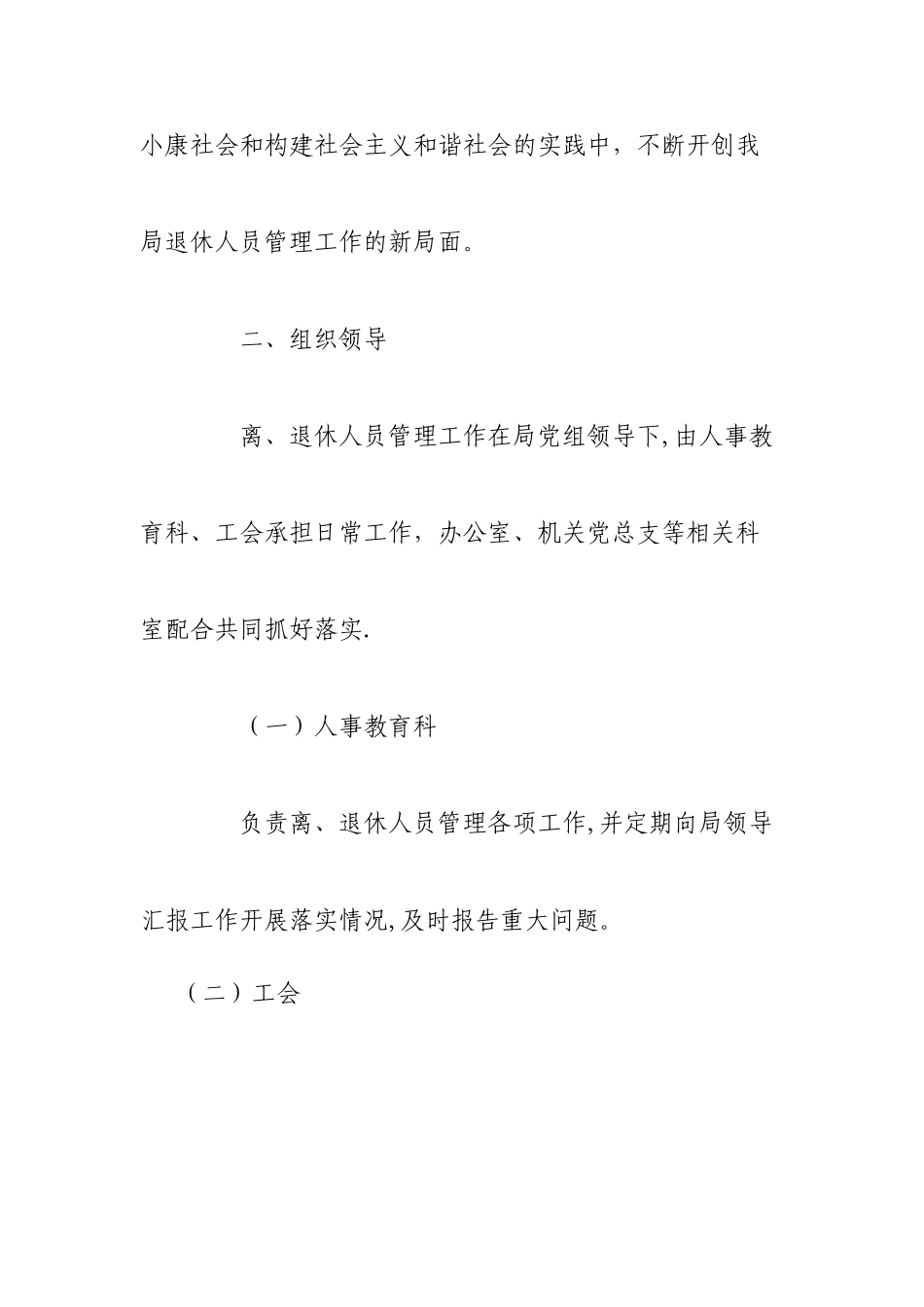 小康社会和构建社会主义和谐社会的实践中，不断开创我局退休人员管理工作的新局面。

二、组织领导

离、退休人员管理工作在局党组领导下,由人事教育科、工会承担日常工作，办公室、机关党总支等相关科室配合共同抓好落实.

（一）人事教育科

负责离、退休人员管理各项工作,并定期向局领导汇报工作开展落实情况,及时报告重大问题。

（二）工会